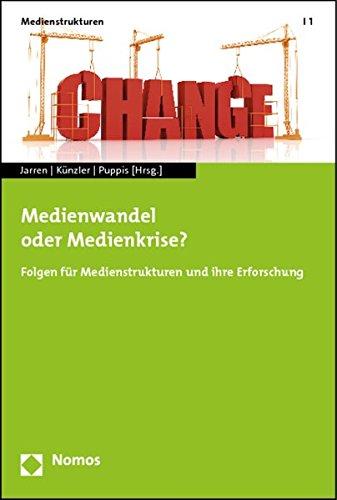 Medienstrukturen | 1

CHANGE

Jarren | Künzler | Puppis [Hrsg.]

Medienwandel oder Medienkrise?

Folgen für Medienstrukturen und ihre Erforschung

Nomos